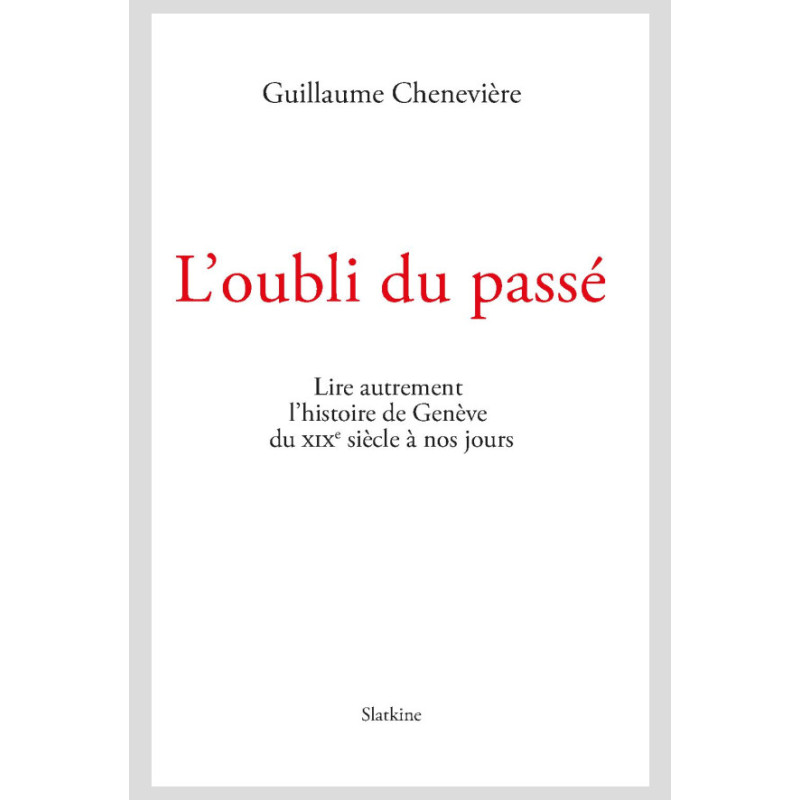 Guillaume Chenevière

L'oubli du passé

Lire autrement
l'histoire de Genève
du XIXe siècle à nos jours

Slatkine